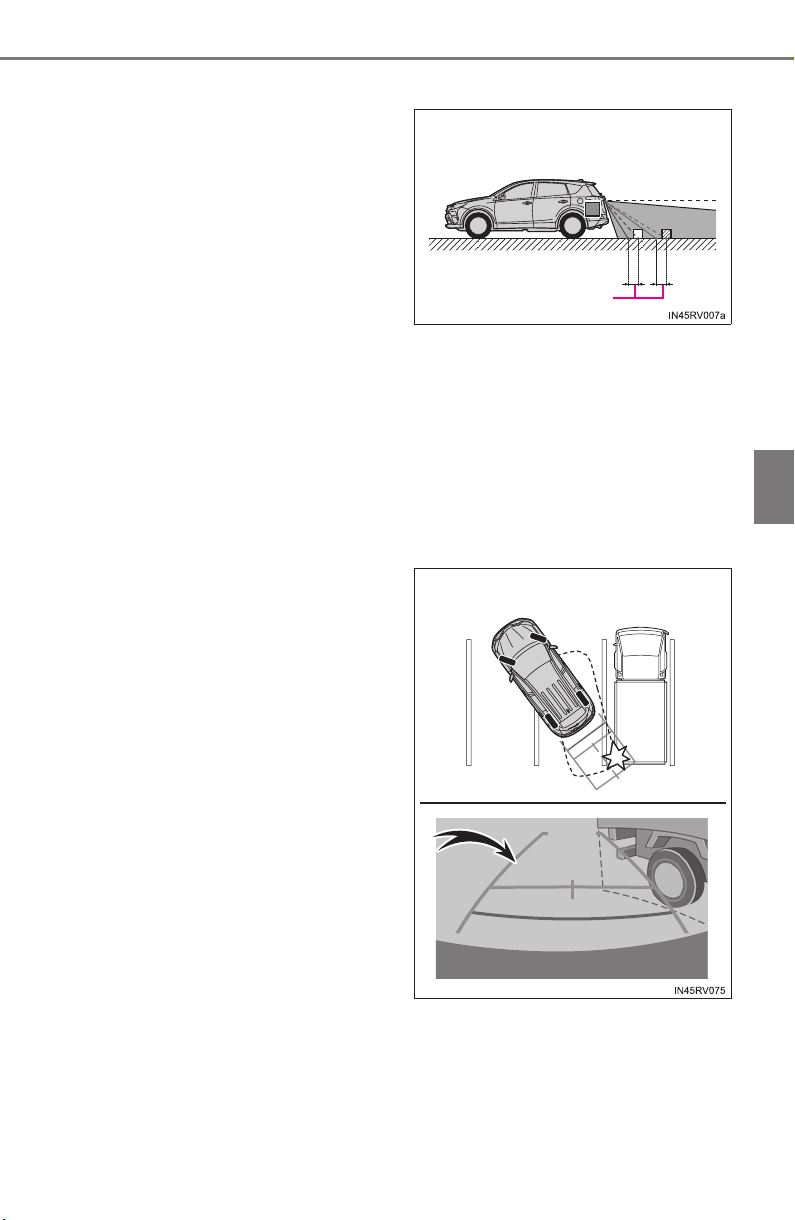 IN45RV007a

IN45RV075